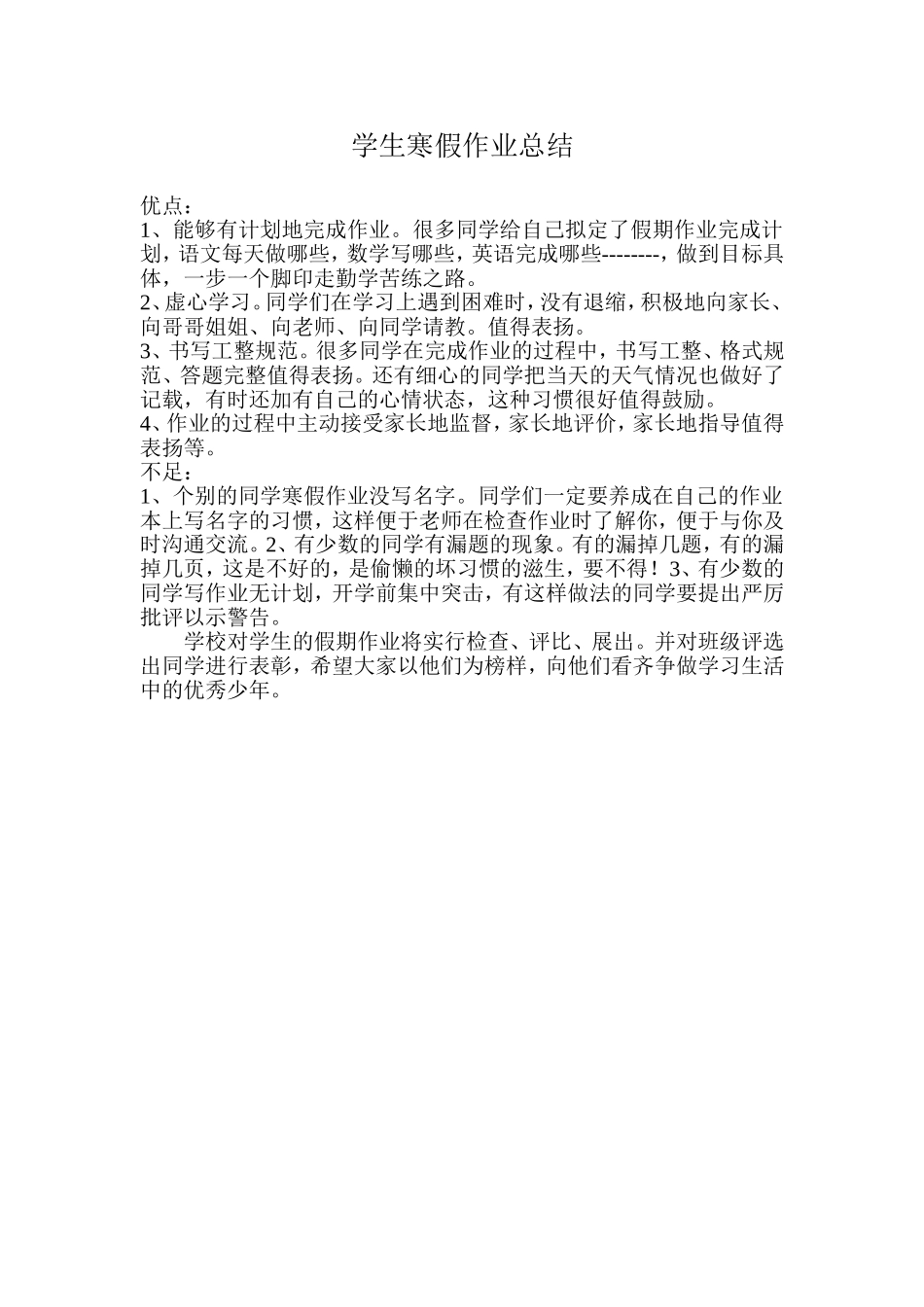 学生寒假作业总结

优点：
1、能够有计划地完成作业。很多同学给自己拟定了假期作业完成计划，语文每天做哪些，数学写哪些，英语完成哪些--------，做到目标具体，一步一个脚印走勤学苦练之路。
2、虚心学习。同学们在学习上遇到困难时，没有退缩，积极地向家长、向哥哥姐姐、向老师、向同学请教。值得表扬。
3、书写工整规范。很多同学在完成作业的过程中，书写工整、格式规范、答题完整值得表扬。还有细心的同学把当天的天气情况也做好了记载，有时还加有自己的心情状态，这种习惯很好值得鼓励。
4、作业的过程中主动接受家长地监督，家长地评价，家长地指导值得表扬等。
不足：
1、个别的同学寒假作业没写名字。同学们一定要养成在自己的作业本上写名字的习惯，这样便于老师在检查作业时了解你，便于与你及时沟通交流。2、有少数的同学有漏题的现象。有的漏掉几题，有的漏掉几页，这是不好的，是偷懒的坏习惯的滋生，要不得！3、有少数的同学写作业无计划，开学前集中突击，有这样做法的同学要提出严厉批评以示警告。
学校对学生的假期作业将实行检查、评比、展出。并对班级评选出同学进行表彰，希望大家以他们为榜样，向他们看齐争做学习生活中的优秀少年。